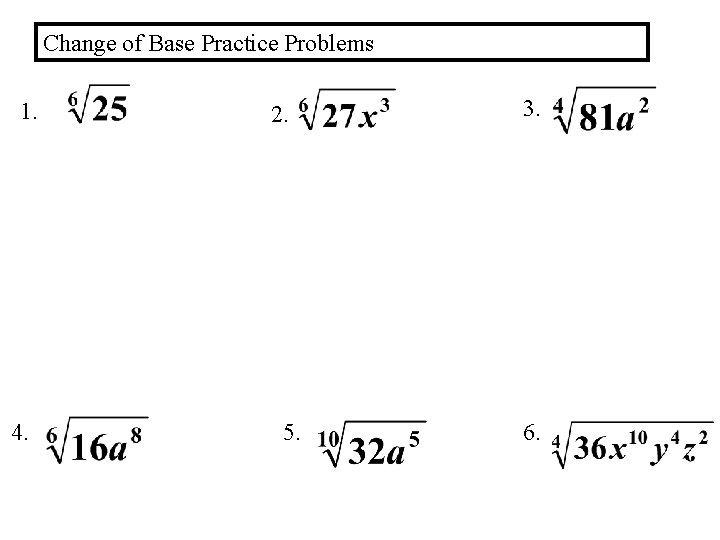 Change of Base Practice Problems

1. $\sqrt[6]{25}$

2. $\sqrt[6]{27x^3}$

3. $\sqrt[4]{81a^2}$

4. $\sqrt[6]{16a^8}$

5. $\sqrt[10]{32a^5}$

6. $\sqrt[4]{36x^{10}y^4z^2}$